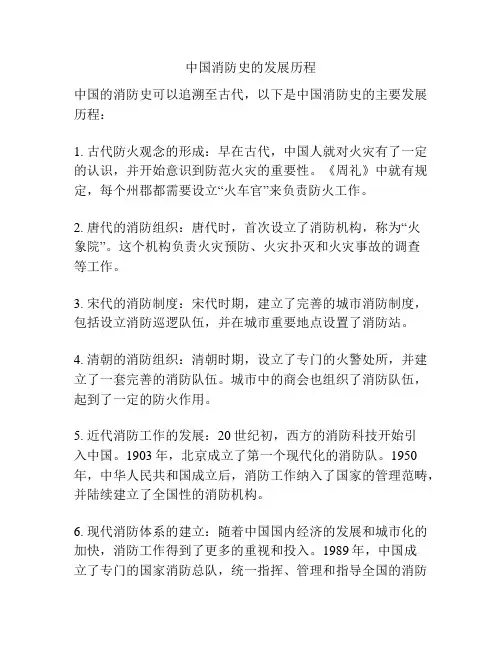 中国消防史的发展历程

中国的消防史可以追溯至古代，以下是中国消防史的主要发展历程：

1. 古代防火观念的形成：早在古代，中国人就对火灾有了一定的认识，并开始意识到防范火灾的重要性。《周礼》中就有规定，每个州郡都需要设立“火车官”来负责防火工作。

2. 唐代的消防组织：唐代时，首次设立了消防机构，称为“火象院”。这个机构负责火灾预防、火灾扑灭和火灾事故的调查等工作。

3. 宋代的消防制度：宋代时期，建立了完善的城市消防制度，包括设立消防巡逻队伍，并在城市重要地点设置了消防站。

4. 清朝的消防组织：清朝时期，设立了专门的火警处所，并建立了一套完善的消防队伍。城市中的商会也组织了消防队伍，起到了一定的防火作用。

5. 近代消防工作的发展：20 世纪初，西方的消防科技开始引入中国。1903 年，北京成立了第一个现代化的消防队。1950 年，中华人民共和国成立后，消防工作纳入了国家的管理范畴，并陆续建立了全国性的消防机构。

6. 现代消防体系的建立：随着中国国内经济的发展和城市化的加快，消防工作得到了更多的重视和投入。1989 年，中国成立了专门的国家消防总队，统一指挥、管理和指导全国的消防